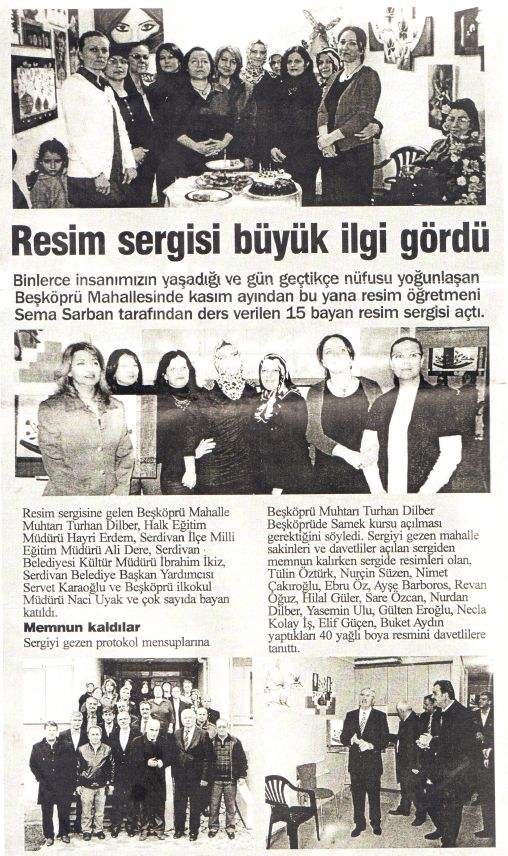 Resim sergisi büyük ilgi gördü

Binlerce insanımızın yaşadığı ve gün geçtikçe nüfusu yoğunlaşan Beşköprü Mahallesinde kasım ayından bu yana resim öğretmeni Sema Sarban tarafından ders verilen 15 bayan resim sergisi açtı.

Resim sergisine gelen Beşköprü Mahalle Muhtarı Turhan Dilber, Halk Eğitim Müdürü Hayri Erdem, Serdivan İlçe Milli Eğitim Müdürü Ali Dere, Serdivan Belediyesi Kültür Müdürü İbrahim İkiz, Serdivan Belediye Başkan Yardımcısı Servet Karaoğlu ve Beşköprü ilkokul Müdürü Naci Uyak ve çok sayıda bayan katıldı.

Memnun kaldılar

Sergiyi gezen protokol mensuplarına

Beşköprü Muhtarı Turhan Dilber Beşköprüde Samek kursu açılması gerektiğini söyledi. Sergiyi gezen mahalle sakinleri ve davetliler açılan sergiden memnun kalırken sergide resimleri olan, Tülin Öztürk, Nurçin Süzen, Nimet Çakıroğlu, Ebru Öz, Ayşe Barboros, Revan Oğuz, Hilal Güler, Sare Özcan, Nurdan Dilber, Yasemin Ulu, Gülten Eroğlu, Necla Kolay İş, Elif Güçen, Buket Aydın yaptıkları 40 yağlı boya resmini davetlilere tanıttı.